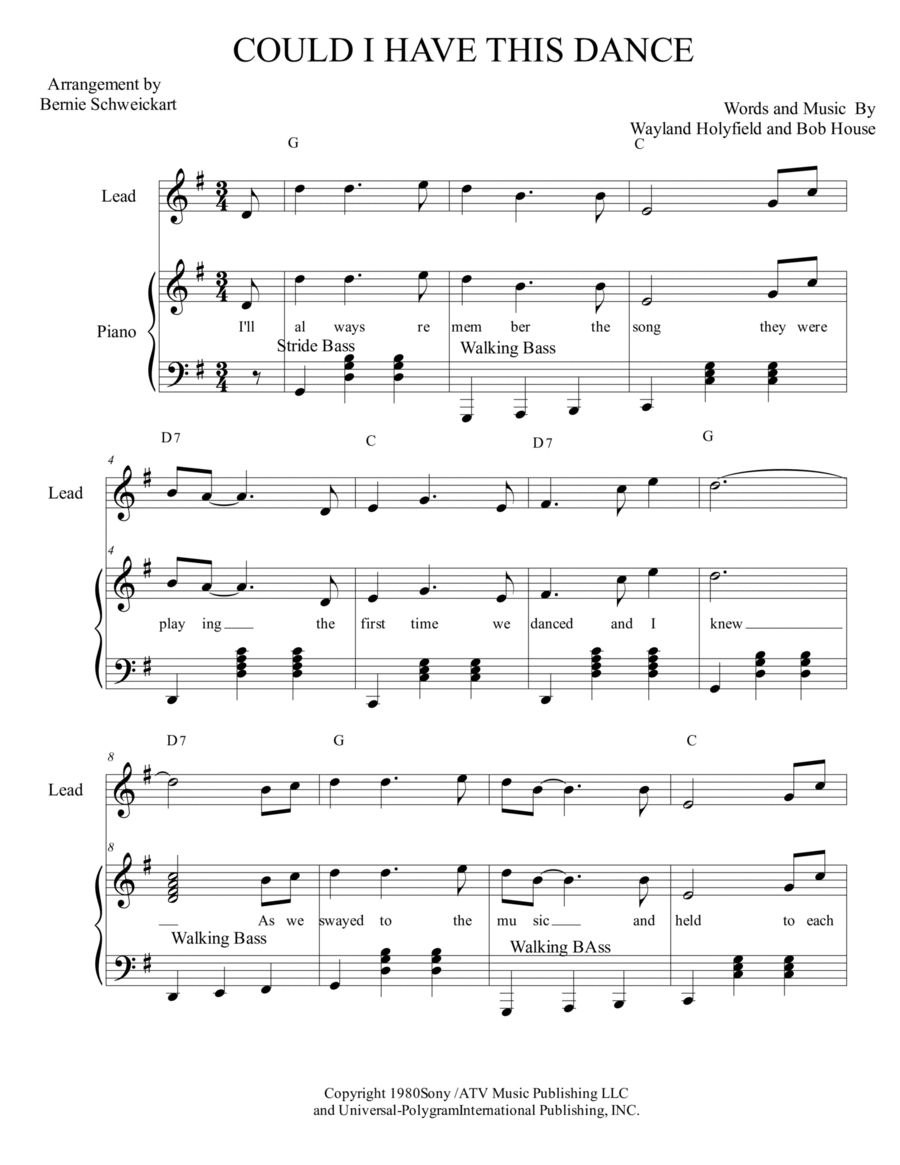 COULD I HAVE THIS DANCE

Arrangement by
Bernie Schweickart

Words and Music By
Wayland Holyfield and Bob House

G C

Lead

Piano

I'll al ways re mem ber the song they were

Stride Bass

Walking Bass

D7 C D7 G

4

Lead

4

play ing the first time we danced and I knew

D7 G C

8

Lead

8

As we swayed to the mu sic and held to each

Walking Bass

Walking BAss

Copyright 1980Sony /ATV Music Publishing LLC
and Universal-PolygramInternational Publishing, INC.